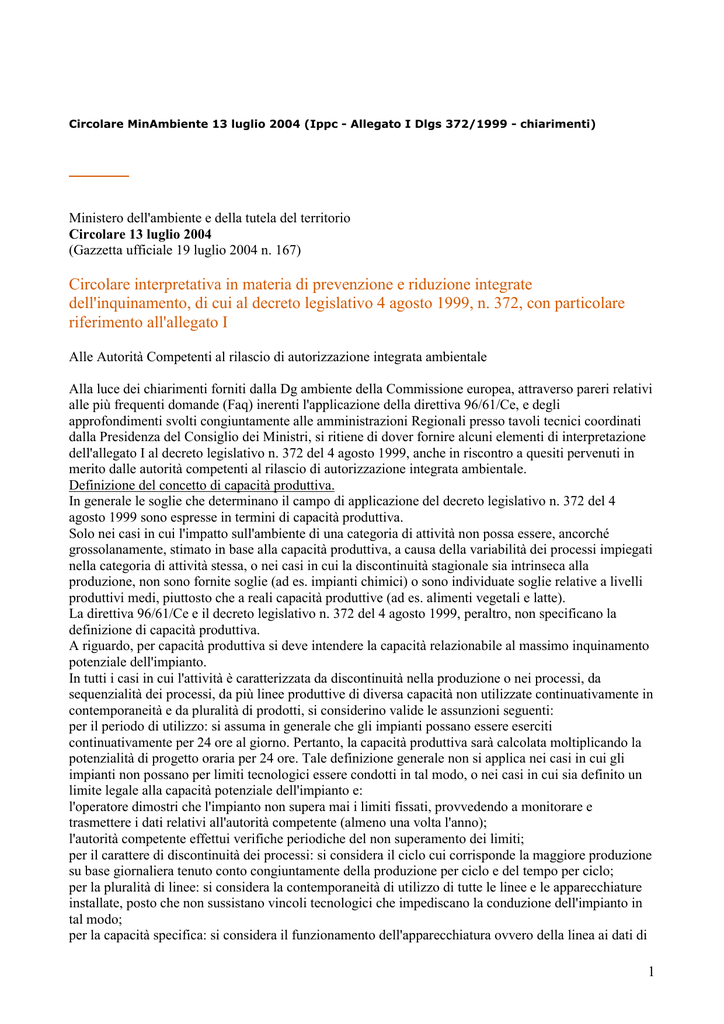 Circolare MinAmbiente 13 luglio 2004 (Ippc - Allegato I Dlgs 372/1999 - chiarimenti)

Ministero dell'ambiente e della tutela del territorio
Circolare 13 luglio 2004
(Gazzetta ufficiale 19 luglio 2004 n. 167)

Circolare interpretativa in materia di prevenzione e riduzione integrate dell'inquinamento, di cui al decreto legislativo 4 agosto 1999, n. 372, con particolare riferimento all'allegato I

Alle Autorità Competenti al rilascio di autorizzazione integrata ambientale

Alla luce dei chiarimenti forniti dalla Dg ambiente della Commissione europea, attraverso pareri relativi alle più frequenti domande (Faq) inerenti l'applicazione della direttiva 96/61/Ce, e degli approfondimenti svolti congiuntamente alle amministrazioni Regionali presso tavoli tecnici coordinati dalla Presidenza del Consiglio dei Ministri, si ritiene di dover fornire alcuni elementi di interpretazione dell'allegato I al decreto legislativo n. 372 del 4 agosto 1999, anche in riscontro a quesiti pervenuti in merito dalle autorità competenti al rilascio di autorizzazione integrata ambientale.
Definizione del concetto di capacità produttiva.
In generale le soglie che determinano il campo di applicazione del decreto legislativo n. 372 del 4 agosto 1999 sono espresse in termini di capacità produttiva.
Solo nei casi in cui l'impatto sull'ambiente di una categoria di attività non possa essere, ancorché grossolanamente, stimato in base alla capacità produttiva, a causa della variabilità dei processi impiegati nella categoria di attività stessa, o nei casi in cui la discontinuità stagionale sia intrinseca alla produzione, non sono fornite soglie (ad es. impianti chimici) o sono individuate soglie relative a livelli produttivi medi, piuttosto che a reali capacità produttive (ad es. alimenti vegetali e latte).
La direttiva 96/61/Ce e il decreto legislativo n. 372 del 4 agosto 1999, peraltro, non specificano la definizione di capacità produttiva.
A riguardo, per capacità produttiva si deve intendere la capacità relazionabile al massimo inquinamento potenziale dell'impianto.
In tutti i casi in cui l'attività è caratterizzata da discontinuità nella produzione o nei processi, da sequenzialità dei processi, da più linee produttive di diversa capacità non utilizzate continuativamente in contemporaneità e da pluralità di prodotti, si considerino valide le assunzioni seguenti:
per il periodo di utilizzo: si assuma in generale che gli impianti possano essere eserciti continuativamente per 24 ore al giorno. Pertanto, la capacità produttiva sarà calcolata moltiplicando la potenzialità di progetto oraria per 24 ore. Tale definizione generale non si applica nei casi in cui gli impianti non possano per limiti tecnologici essere condotti in tal modo, o nei casi in cui sia definito un limite legale alla capacità potenziale dell'impianto e:
l'operatore dimostri che l'impianto non supera mai i limiti fissati, provvedendo a monitorare e trasmettere i dati relativi all'autorità competente (almeno una volta l'anno);
l'autorità competente effettui verifiche periodiche del non superamento dei limiti;
per il carattere di discontinuità dei processi: si considera il ciclo cui corrisponde la maggiore produzione su base giornaliera tenuto conto congiuntamente della produzione per ciclo e del tempo per ciclo;
per la pluralità di linee: si considera la contemporaneità di utilizzo di tutte le linee e le apparecchiature installate, posto che non sussistano vincoli tecnologici che impediscano la conduzione dell'impianto in tal modo;
per la capacità specifica: si considera il funzionamento dell'apparecchiatura ovvero della linea ai dati di

1